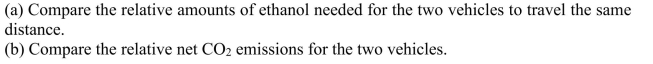 (a) Compare the relative amounts of ethanol needed for the two vehicles to travel the same distance.
(b) Compare the relative net $CO_2$ emissions for the two vehicles.